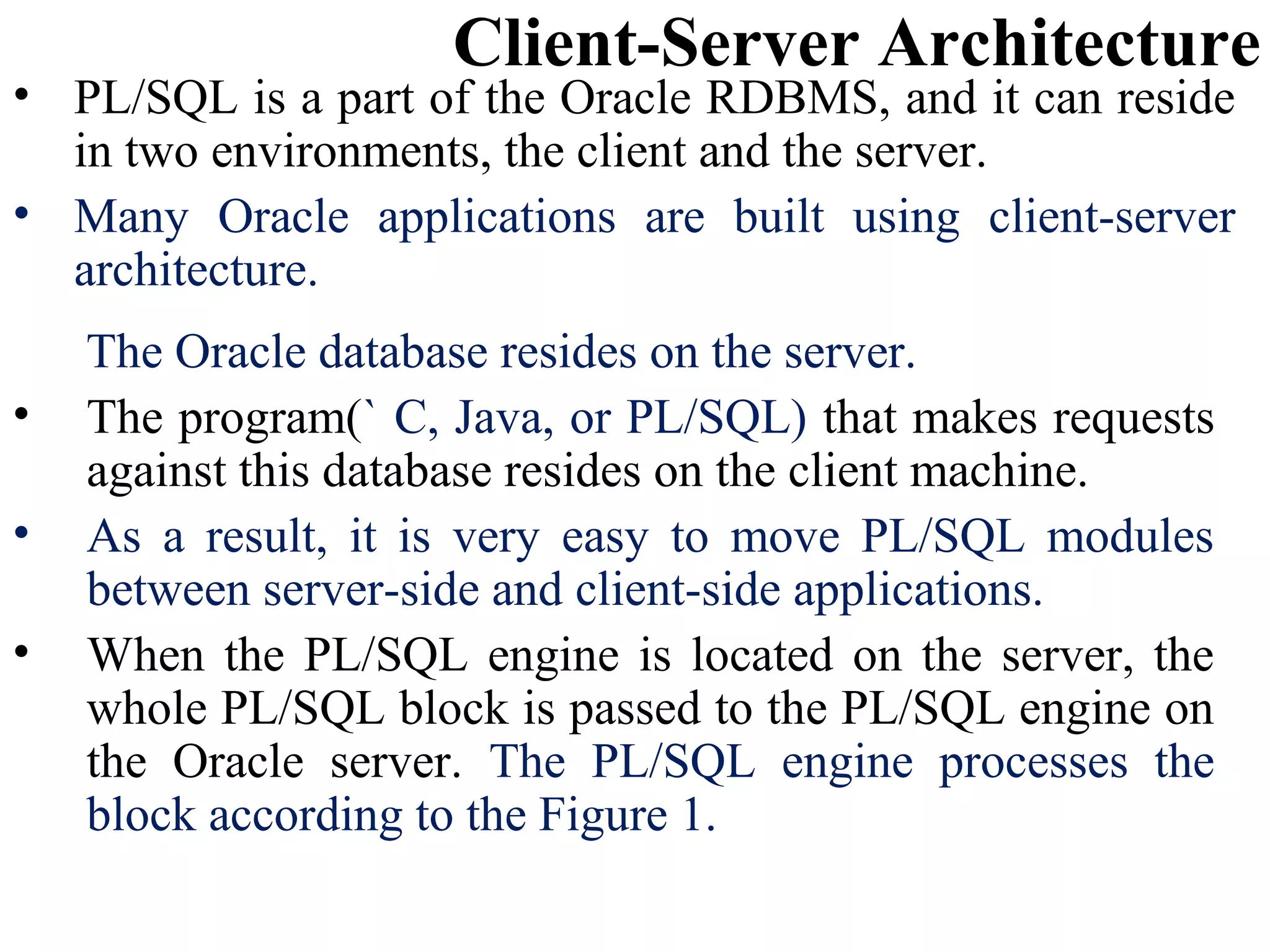 Client-Server Architecture

• PL/SQL is a part of the Oracle RDBMS, and it can reside in two environments, the client and the server.

• Many Oracle applications are built using client-server architecture.

The Oracle database resides on the server.

• The program(` C, Java, or PL/SQL) that makes requests against this database resides on the client machine.

• As a result, it is very easy to move PL/SQL modules between server-side and client-side applications.

• When the PL/SQL engine is located on the server, the whole PL/SQL block is passed to the PL/SQL engine on the Oracle server. The PL/SQL engine processes the block according to the Figure 1.